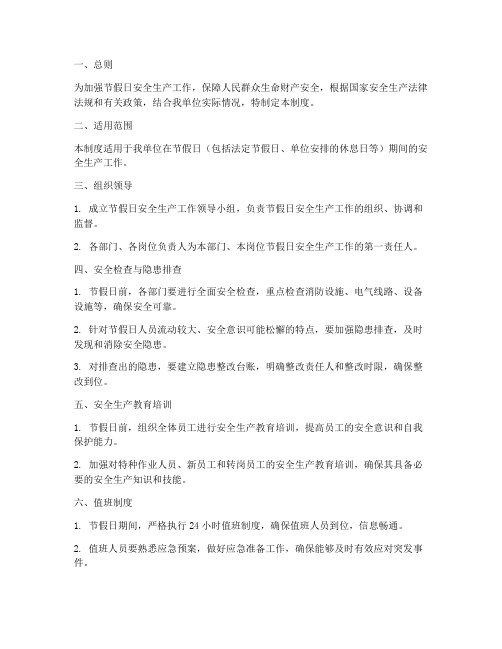 一、总则

为加强节假日安全生产工作，保障人民群众生命财产安全，根据国家安全生产法律法规和有关政策，结合我单位实际情况，特制定本制度。

二、适用范围

本制度适用于我单位在节假日（包括法定节假日、单位安排的休息日等）期间的安全生产工作。

三、组织领导

1. 成立节假日安全生产工作领导小组，负责节假日安全生产工作的组织、协调和监督。

2. 各部门、各岗位负责人为本部门、本岗位节假日安全生产工作的第一责任人。

四、安全检查与隐患排查

1. 节假日前，各部门要进行全面安全检查，重点检查消防设施、电气线路、设备设施等，确保安全可靠。

2. 针对节假日人员流动较大、安全意识可能松懈的特点，要加强隐患排查，及时发现和消除安全隐患。

3. 对排查出的隐患，要建立隐患整改台账，明确整改责任人和整改时限，确保整改到位。

五、安全生产教育培训

1. 节假日前，组织全体员工进行安全生产教育培训，提高员工的安全意识和自我保护能力。

2. 加强对特种作业人员、新员工和转岗员工的安全生产教育培训，确保其具备必要的安全生产知识和技能。

六、值班制度

1. 节假日期间，严格执行 24 小时值班制度，确保值班人员到位，信息畅通。

2. 值班人员要熟悉应急预案，做好应急准备工作，确保能够及时有效应对突发事件。